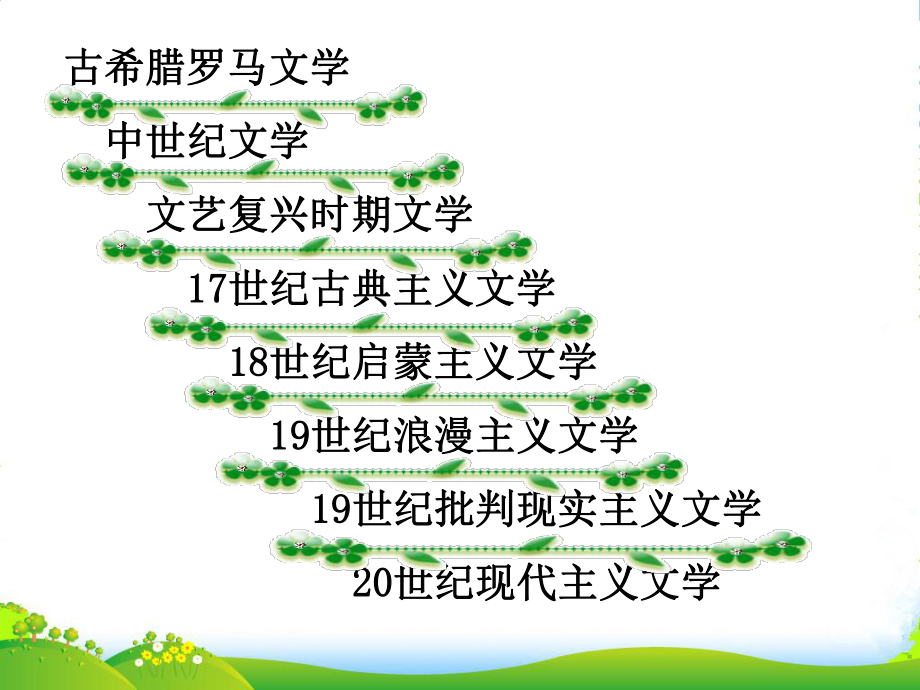 古希腊罗马文学

中世纪文学

文艺复兴时期文学

17世纪古典主义文学

18世纪启蒙主义文学

19世纪浪漫主义文学

19世纪批判现实主义文学

20世纪现代主义文学